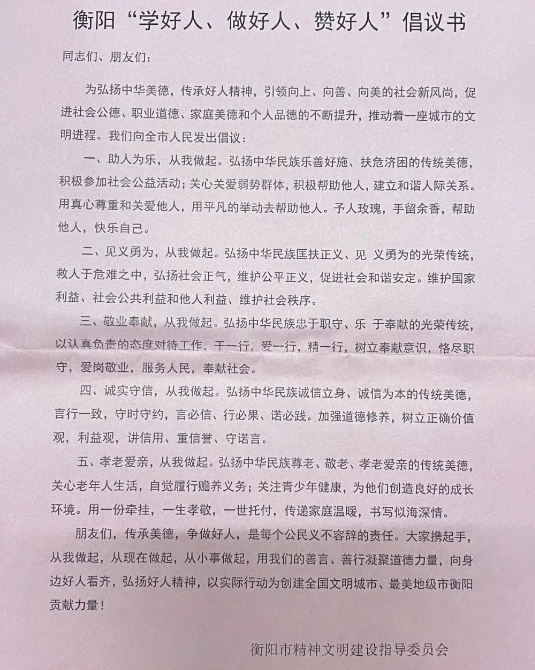 衡阳“学好人、做好人、赞好人”倡议书

同志们、朋友们：

为弘扬中华美德，传承好人精神，引领向上、向善、向美的社会新风尚，促进社会公德、职业道德、家庭美德和个人品德的不断提升，推动着一座城市的文明进程。我们向全市人民发出倡议：

一、助人为乐，从我做起。弘扬中华民族乐善好施、扶危济困的传统美德，积极参加社会公益活动；关心关爱弱势群体，积极帮助他人，建立和谐人际关系。用真心尊重和关爱他人，用平凡的举动去帮助他人。予人玫瑰，手留余香，帮助他人，快乐自己。

二、见义勇为，从我做起。弘扬中华民族匡扶正义、见 义勇为的光荣传统，救人于危难之中，弘扬社会正气，维护公平正义，促进社会和谐安定。维护国家利益、社会公共利益和他人利益、维护社会秩序。

三、敬业奉献，从我做起。弘扬中华民族忠于职守、乐 于奉献的光荣传统，以认真负责的态度对待工作，干一行，爱一行，精一行，树立奉献意识，恪尽职守，爱岗敬业，服务人民，奉献社会。

四、诚实守信，从我做起。弘扬中华民族诚信立身、诚信为本的传统美德，言行一致，守时守约，言必信、行必果、诺必践。加强道德修养，树立正确价值观，利益观，讲信用、重信誉、守诺言。

五、孝老爱亲，从我做起。弘扬中华民族尊老、敬老、孝老爱亲的传统美德，关心老年人生活，自觉履行赡养义务；关注青少年健康，为他们创造良好的成长环境。用一份牵挂，一生孝敬，一世托付，传递家庭温暖，书写似海深情。

朋友们，传承美德，争做好人，是每个公民义不容辞的责任。大家携起手，从我做起，从现在做起，从小事做起，用我们的善言、善行凝聚道德力量，向身边好人看齐，弘扬好人精神，以实际行动为创建全国文明城市、最美地级市衡阳贡献力量！

衡阳市精神文明建设指导委员会